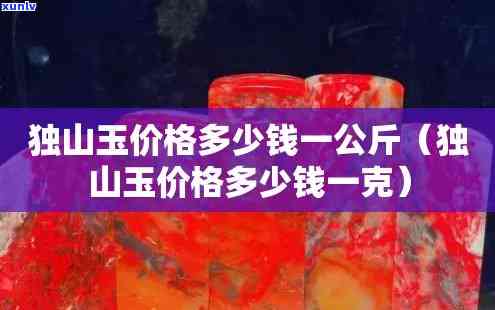 xunlv

独山玉价格多少钱一公斤（独山玉价格多少钱一克）